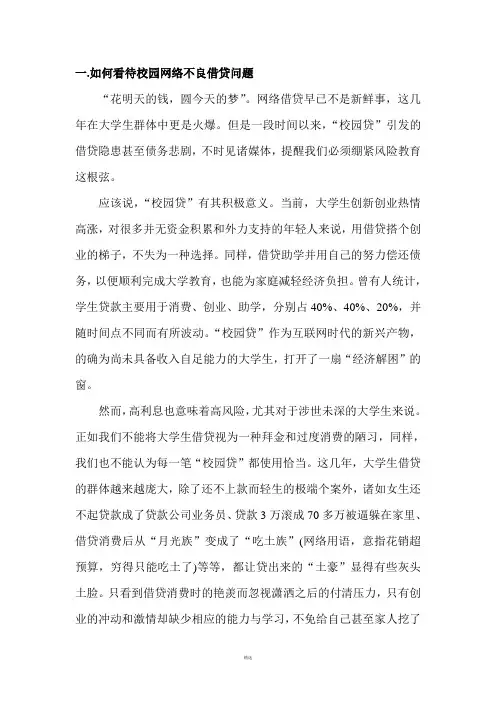 一.如何看待校园网络不良借贷问题

“花明天的钱，圆今天的梦”。网络借贷早已不是新鲜事，这几年在大学生群体中更是火爆。但是一段时间以来，“校园贷”引发的借贷隐患甚至债务悲剧，不时见诸媒体，提醒我们必须绷紧风险教育这根弦。

应该说，“校园贷”有其积极意义。当前，大学生创新创业热情高涨，对很多并无资金积累和外力支持的年轻人来说，用借贷搭个创业的梯子，不失为一种选择。同样，借贷助学并用自己的努力偿还债务，以便顺利完成大学教育，也能为家庭减轻经济负担。曾有人统计，学生贷款主要用于消费、创业、助学，分别占 40%、40%、20%，并随时间点不同而有所波动。“校园贷”作为互联网时代的新兴产物，的确为尚未具备收入自足能力的大学生，打开了一扇“经济解困”的窗。

然而，高利息也意味着高风险，尤其对于涉世未深的大学生来说。正如我们不能将大学生借贷视为一种拜金和过度消费的陋习，同样，我们也不能认为每一笔“校园贷”都使用恰当。这几年，大学生借贷的群体越来越庞大，除了还不上款而轻生的极端个案外，诸如女生还不起贷款成了贷款公司业务员、贷款 3 万滚成 70 多万被逼躲在家里、借贷消费后从“月光族”变成了“吃土族”(网络用语，意指花销超预算，穷得只能吃土了)等等，都让贷出来的“土豪”显得有些灰头土脸。只看到借贷消费时的艳羡而忽视潇洒之后的付清压力，只有创业的冲动和激情却缺少相应的能力与学习，不免给自己甚至家人挖了

精选